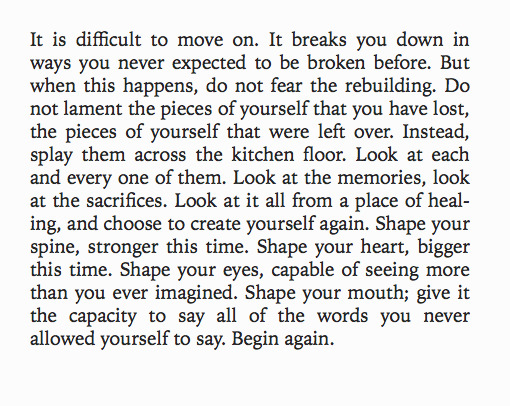 It is difficult to move on. It breaks you down in ways you never expected to be broken before. But when this happens, do not fear the rebuilding. Do not lament the pieces of yourself that you have lost, the pieces of yourself that were left over. Instead, splay them across the kitchen floor. Look at each and every one of them. Look at the memories, look at the sacrifices. Look at it all from a place of healing, and choose to create yourself again. Shape your spine, stronger this time. Shape your heart, bigger this time. Shape your eyes, capable of seeing more than you ever imagined. Shape your mouth; give it the capacity to say all of the words you never allowed yourself to say. Begin again.